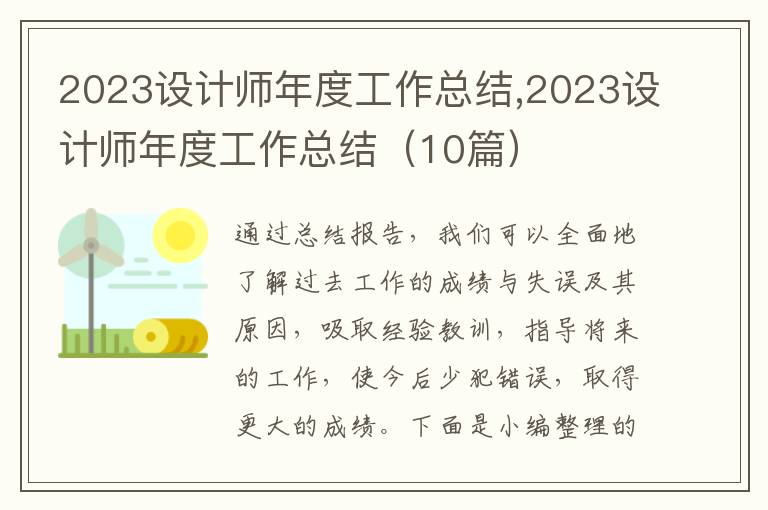 2023设计师年度工作总结,2023设计师年度工作总结（10篇）

通过总结报告，我们可以全面地了解过去工作的成绩与失误及其原因，吸取经验教训，指导将来的工作，使今后少犯错误，取得更大的成绩。下面是小编整理的